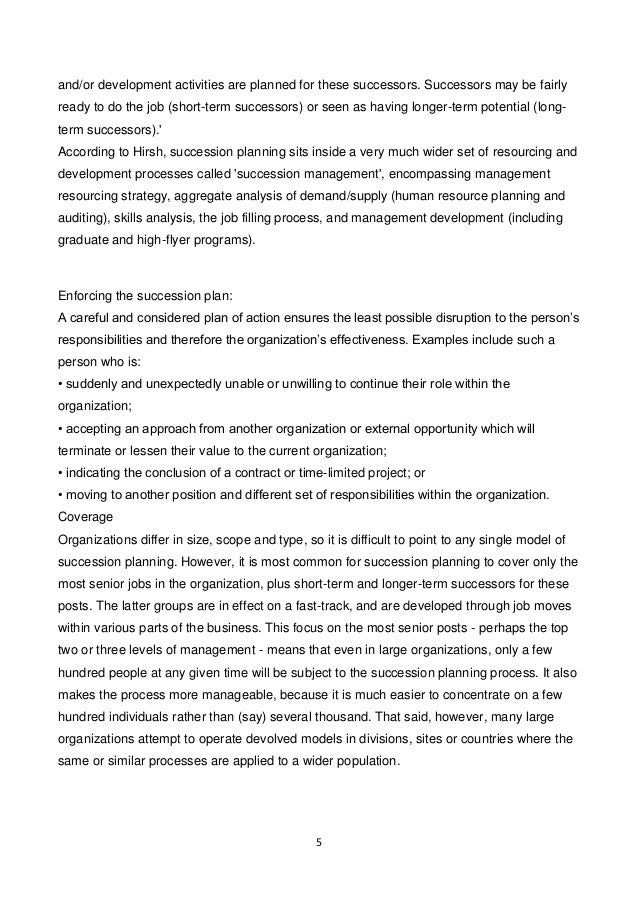 and/or development activities are planned for these successors. Successors may be fairly ready to do the job (short-term successors) or seen as having longer-term potential (long-term successors).'
According to Hirsh, succession planning sits inside a very much wider set of resourcing and development processes called 'succession management', encompassing management resourcing strategy, aggregate analysis of demand/supply (human resource planning and auditing), skills analysis, the job filling process, and management development (including graduate and high-flyer programs).

Enforcing the succession plan:
A careful and considered plan of action ensures the least possible disruption to the person's responsibilities and therefore the organization's effectiveness. Examples include such a person who is:
• suddenly and unexpectedly unable or unwilling to continue their role within the organization;
• accepting an approach from another organization or external opportunity which will terminate or lessen their value to the current organization;
• indicating the conclusion of a contract or time-limited project; or
• moving to another position and different set of responsibilities within the organization.
Coverage
Organizations differ in size, scope and type, so it is difficult to point to any single model of succession planning. However, it is most common for succession planning to cover only the most senior jobs in the organization, plus short-term and longer-term successors for these posts. The latter groups are in effect on a fast-track, and are developed through job moves within various parts of the business. This focus on the most senior posts - perhaps the top two or three levels of management - means that even in large organizations, only a few hundred people at any given time will be subject to the succession planning process. It also makes the process more manageable, because it is much easier to concentrate on a few hundred individuals rather than (say) several thousand. That said, however, many large organizations attempt to operate devolved models in divisions, sites or countries where the same or similar processes are applied to a wider population.

5